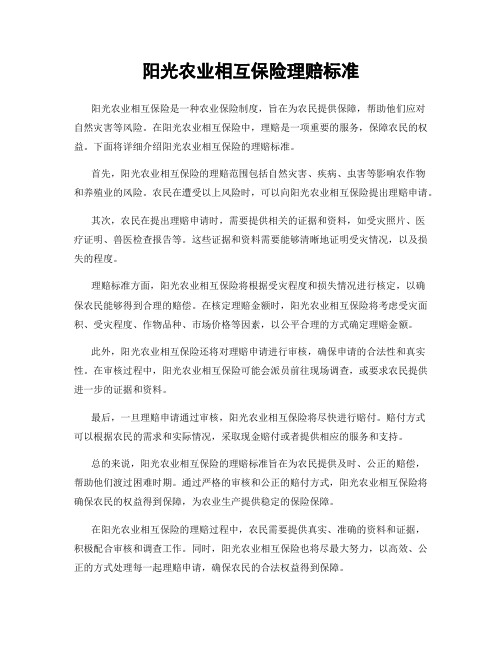 阳光农业相互保险理赔标准

阳光农业相互保险是一种农业保险制度，旨在为农民提供保障，帮助他们应对自然灾害等风险。在阳光农业相互保险中，理赔是一项重要的服务，保障农民的权益。下面将详细介绍阳光农业相互保险的理赔标准。

首先，阳光农业相互保险的理赔范围包括自然灾害、疾病、虫害等影响农作物和养殖业的风险。农民在遭受以上风险时，可以向阳光农业相互保险提出理赔申请。

其次，农民在提出理赔申请时，需要提供相关的证据和资料，如受灾照片、医疗证明、兽医检查报告等。这些证据和资料需要能够清晰地证明受灾情况，以及损失的程度。

理赔标准方面，阳光农业相互保险将根据受灾程度和损失情况进行核定，以确保农民能够得到合理的赔偿。在核定理赔金额时，阳光农业相互保险将考虑受灾面积、受灾程度、作物品种、市场价格等因素，以公平合理的方式确定理赔金额。

此外，阳光农业相互保险还将对理赔申请进行审核，确保申请的合法性和真实性。在审核过程中，阳光农业相互保险可能会派员前往现场调查，或要求农民提供进一步的证据和资料。

最后，一旦理赔申请通过审核，阳光农业相互保险将尽快进行赔付。赔付方式可以根据农民的需求和实际情况，采取现金赔付或者提供相应的服务和支持。

总的来说，阳光农业相互保险的理赔标准旨在为农民提供及时、公正的赔偿，帮助他们渡过困难时期。通过严格的审核和公正的赔付方式，阳光农业相互保险将确保农民的权益得到保障，为农业生产提供稳定的保险保障。

在阳光农业相互保险的理赔过程中，农民需要提供真实、准确的资料和证据，积极配合审核和调查工作。同时，阳光农业相互保险也将尽最大努力，以高效、公正的方式处理每一起理赔申请，确保农民的合法权益得到保障。